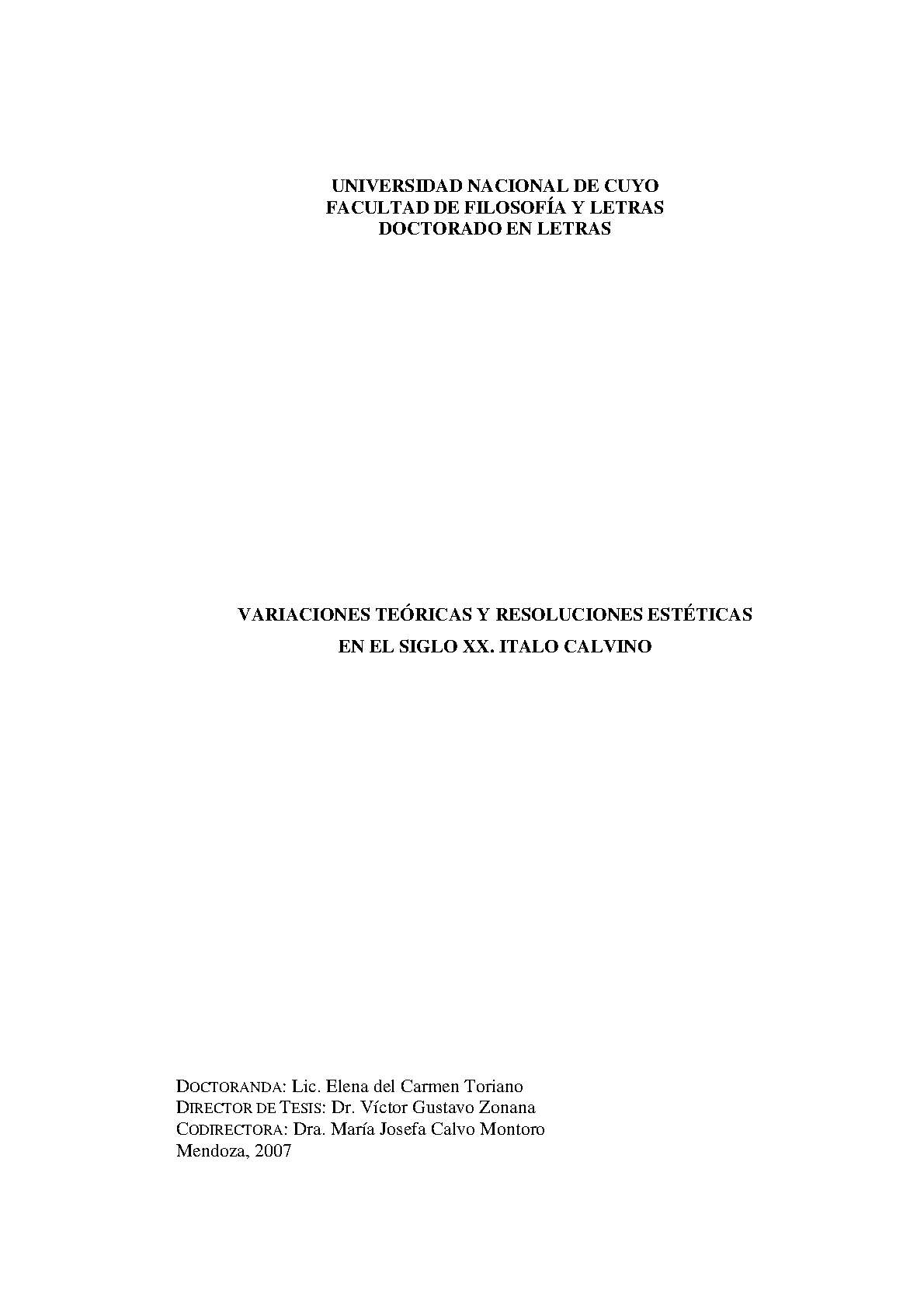 UNIVERSIDAD NACIONAL DE CUYO
FACULTAD DE FILOSOFÍA Y LETRAS
DOCTORADO EN LETRAS

VARIACIONES TEÓRICAS Y RESOLUCIONES ESTÉTICAS
EN EL SIGLO XX. ITALO CALVINO

DOCTORANDA: Lic. Elena del Carmen Toriano
DIRECTOR DE TESIS: Dr. Víctor Gustavo Zonana
CODIRECTORA: Dra. María Josefa Calvo Montoro
Mendoza, 2007